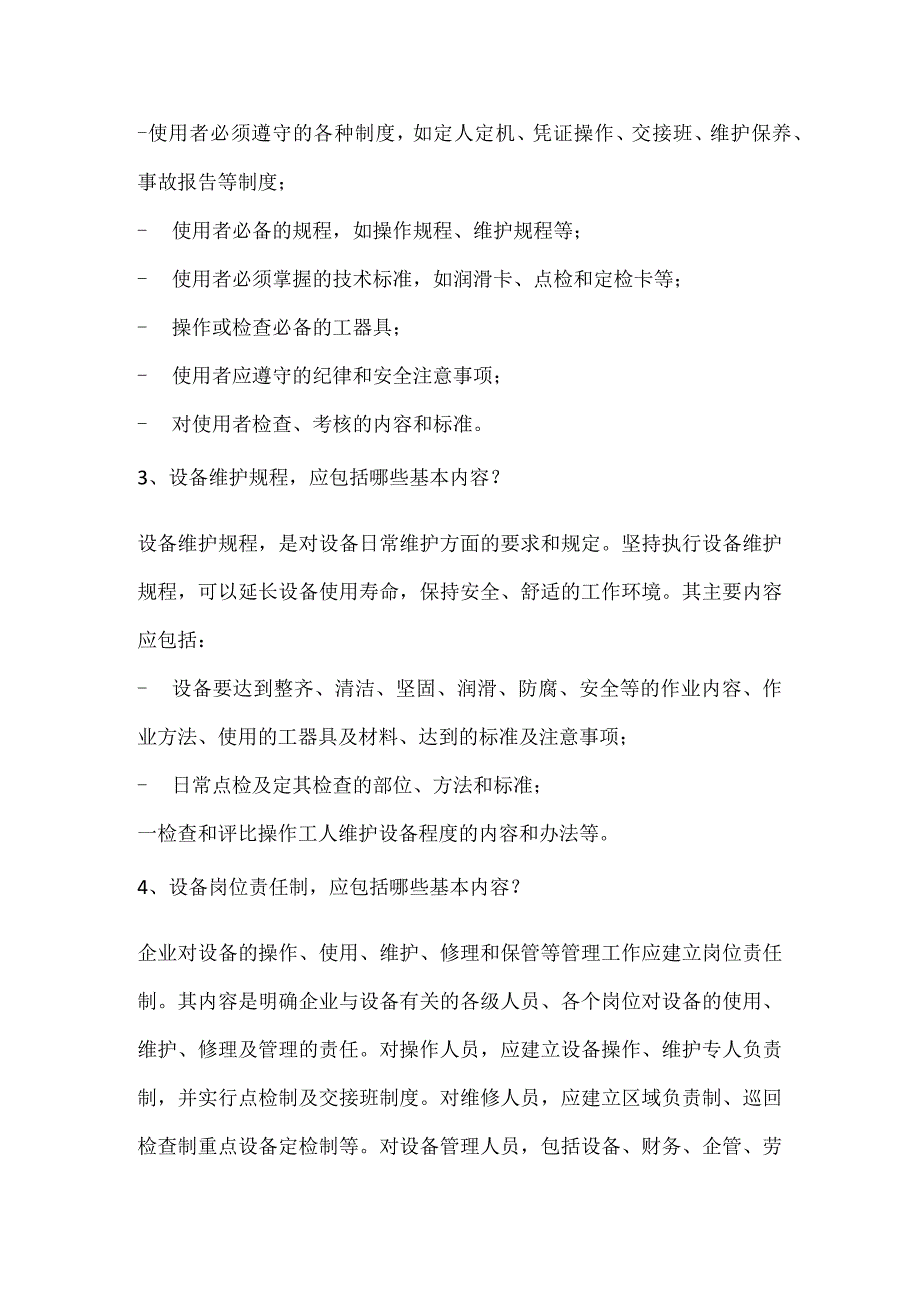 -使用者必须遵守的各种制度，如定人定机、凭证操作、交接班、维护保养、事故报告等制度；

- 使用者必备的规程，如操作规程、维护规程等；

- 使用者必须掌握的技术标准，如润滑卡、点检和定检卡等；

- 操作或检查必备的工器具；

- 使用者应遵守的纪律和安全注意事项；

- 对使用者检查、考核的内容和标准。

3、设备维护规程，应包括哪些基本内容？

设备维护规程，是对设备日常维护方面的要求和规定。坚持执行设备维护规程，可以延长设备使用寿命，保持安全、舒适的工作环境。其主要内容应包括：

- 设备要达到整齐、清洁、坚固、润滑、防腐、安全等的作业内容、作业方法、使用的工器具及材料、达到的标准及注意事项；

- 日常点检及定其检查的部位、方法和标准；

一检查和评比操作工人维护设备程度的内容和办法等。

4、设备岗位责任制，应包括哪些基本内容？

企业对设备的操作、使用、维护、修理和保管等管理工作应建立岗位责任制。其内容是明确企业与设备有关的各级人员、各个岗位对设备的使用、维护、修理及管理的责任。对操作人员，应建立设备操作、维护专人负责制，并实行点检制及交接班制度。对维修人员，应建立区域负责制、巡回检查制重点设备定检制等。对设备管理人员，包括设备、财务、企管、劳